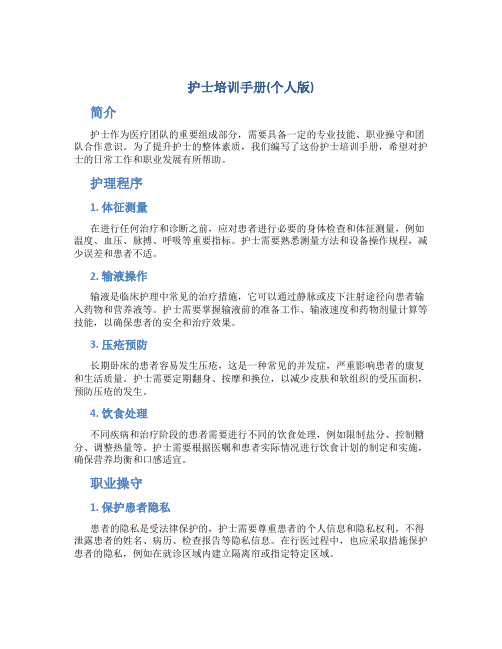 护士培训手册(个人版)

简介

护士作为医疗团队的重要组成部分，需要具备一定的专业技能、职业操守和团队合作意识。为了提升护士的整体素质，我们编写了这份护士培训手册，希望对护士的日常工作和职业发展有所帮助。

护理程序

1. 体征测量

在进行任何治疗和诊断之前，应对患者进行必要的身体检查和体征测量，例如温度、血压、脉搏、呼吸等重要指标。护士需要熟悉测量方法和设备操作规程，减少误差和患者不适。

2. 输液操作

输液是临床护理中常见的治疗措施，它可以通过静脉或皮下注射途径向患者输入药物和营养液等。护士需要掌握输液前的准备工作、输液速度和药物剂量计算等技能，以确保患者的安全和治疗效果。

3. 压疮预防

长期卧床的患者容易发生压疮，这是一种常见的并发症，严重影响患者的康复和生活质量。护士需要定期翻身、按摩和换位，以减少皮肤和软组织的受压面积，预防压疮的发生。

4. 饮食处理

不同疾病和治疗阶段的患者需要进行不同的饮食处理，例如限制盐分、控制糖分、调整热量等。护士需要根据医嘱和患者实际情况进行饮食计划的制定和实施，确保营养均衡和口感适宜。

职业操守

1. 保护患者隐私

患者的隐私是受法律保护的，护士需要尊重患者的个人信息和隐私权利，不得泄露患者的姓名、病历、检查报告等隐私信息。在行医过程中，也应采取措施保护患者的隐私，例如在就诊区域内建立隔离帘或指定特定区域。